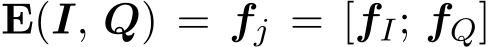 $\mathbf{E}(\boldsymbol{I}, \boldsymbol{Q}) = \boldsymbol{f}_j = [\boldsymbol{f}_I; \boldsymbol{f}_Q]$